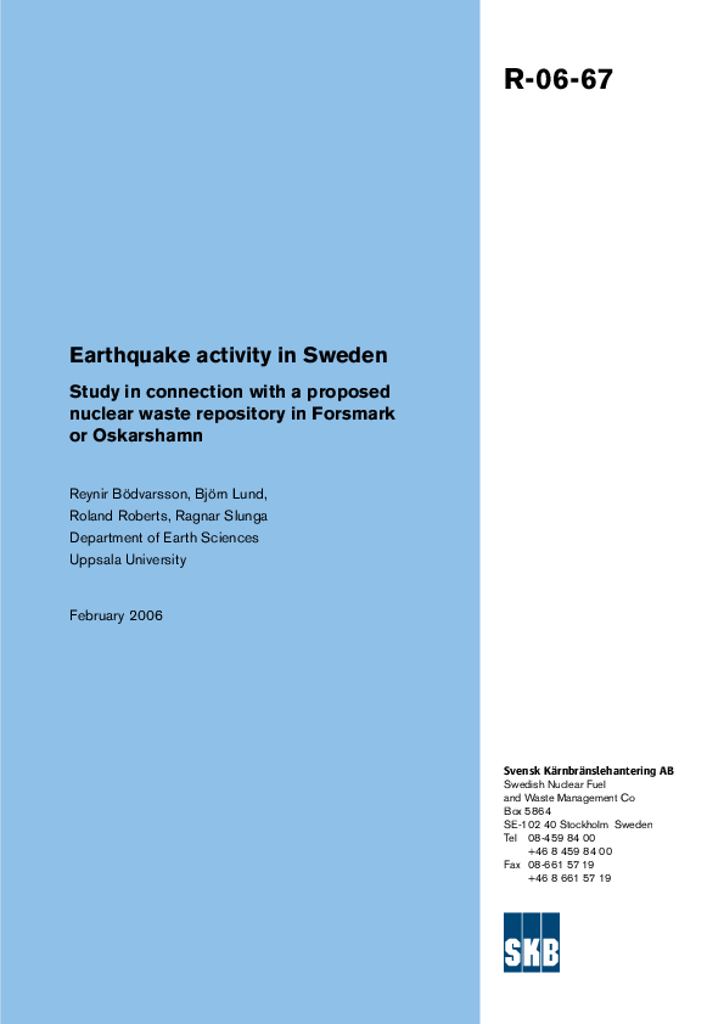 R-06-67

Earthquake activity in Sweden

Study in connection with a proposed nuclear waste repository in Forsmark or Oskarshamn

Reynir Bödvarsson, Björn Lund,
Roland Roberts, Ragnar Slunga
Department of Earth Sciences
Uppsala University

February 2006

Svensk Kärnbränslehantering AB
Swedish Nuclear Fuel
and Waste Management Co
Box 5864
SE-102 40 Stockholm Sweden
Tel 08-459 84 00
+46 8 459 84 00
Fax 08-661 57 19
+46 8 661 57 19

SKB